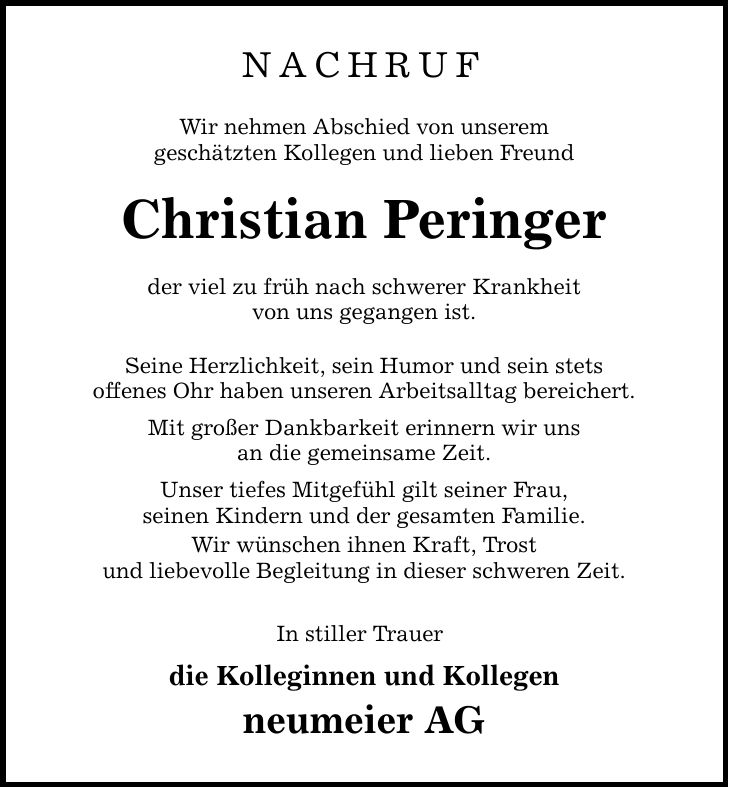 NACHRUF

Wir nehmen Abschied von unserem geschätzten Kollegen und lieben Freund

Christian Peringer

der viel zu früh nach schwerer Krankheit von uns gegangen ist.

Seine Herzlichkeit, sein Humor und sein stets offenes Ohr haben unseren Arbeitsalltag bereichert.

Mit großer Dankbarkeit erinnern wir uns an die gemeinsame Zeit.

Unser tiefes Mitgefühl gilt seiner Frau, seinen Kindern und der gesamten Familie.
Wir wünschen ihnen Kraft, Trost und liebevolle Begleitung in dieser schweren Zeit.

In stiller Trauer

die Kolleginnen und Kollegen
neumeier AG